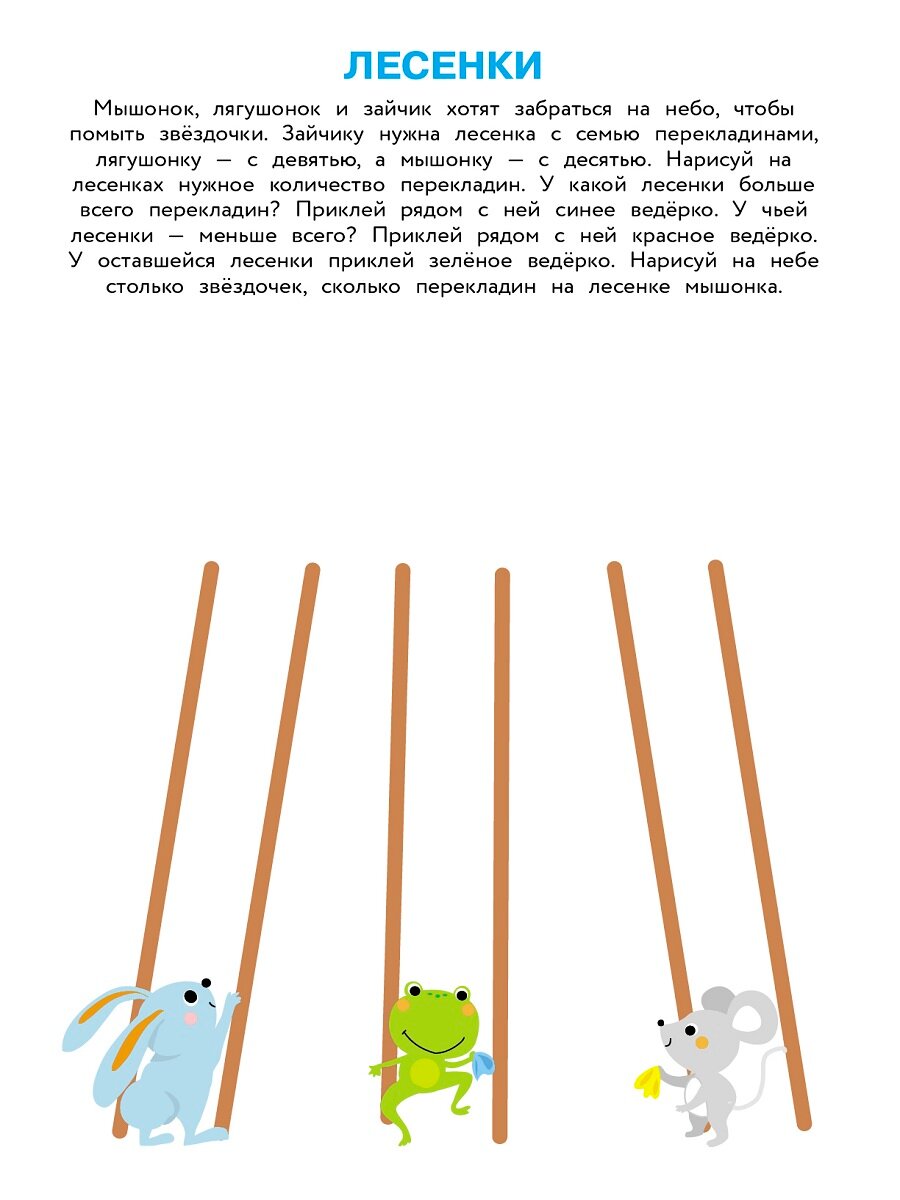 ЛЕСЕНКИ

Мышонок, лягушонок и зайчик хотят забраться на небо, чтобы помыть звёздочки. Зайчику нужна лесенка с семью перекладинами, лягушонку — с девятью, а мышонку — с десятью. Нарисуй на лесенках нужное количество перекладин. У какой лесенки больше всего перекладин? Приклей рядом с ней синее ведёрко. У чьей лесенки — меньше всего? Приклей рядом с ней красное ведёрко. У оставшейся лесенки приклей зелёное ведёрко. Нарисуй на небе столько звёздочек, сколько перекладин на лесенке мышонка.